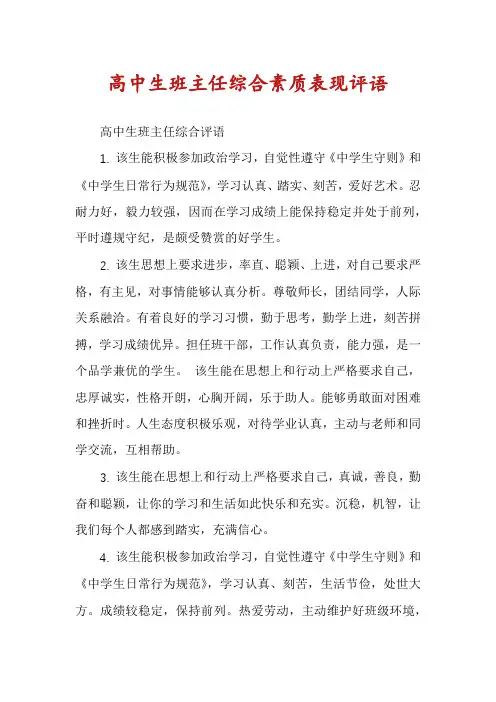 高中生班主任综合素质表现评语

高中生班主任综合评语

1. 该生能积极参加政治学习，自觉性遵守《中学生守则》和《中学生日常行为规范》，学习认真、踏实、刻苦，爱好艺术。忍耐力好，毅力较强，因而在学习成绩上能保持稳定并处于前列，平时遵规守纪，是颇受赞赏的好学生。

2. 该生思想上要求进步，率直、聪颖、上进，对自己要求严格，有主见，对事情能够认真分析。尊敬师长，团结同学，人际关系融洽。有着良好的学习习惯，勤于思考，勤学上进，刻苦拼搏，学习成绩优异。担任班干部，工作认真负责，能力强，是一个品学兼优的学生。 该生能在思想上和行动上严格要求自己，忠厚诚实，性格开朗，心胸开阔，乐于助人。能够勇敢面对困难和挫折时。人生态度积极乐观，对待学业认真，主动与老师和同学交流，互相帮助。

3. 该生能在思想上和行动上严格要求自己，真诚，善良，勤奋和聪颖，让你的学习和生活如此快乐和充实。沉稳，机智，让我们每个人都感到踏实，充满信心。

4. 该生能积极参加政治学习，自觉性遵守《中学生守则》和《中学生日常行为规范》，学习认真、刻苦，生活节俭，处世大方。成绩较稳定，保持前列。热爱劳动，主动维护好班级环境，